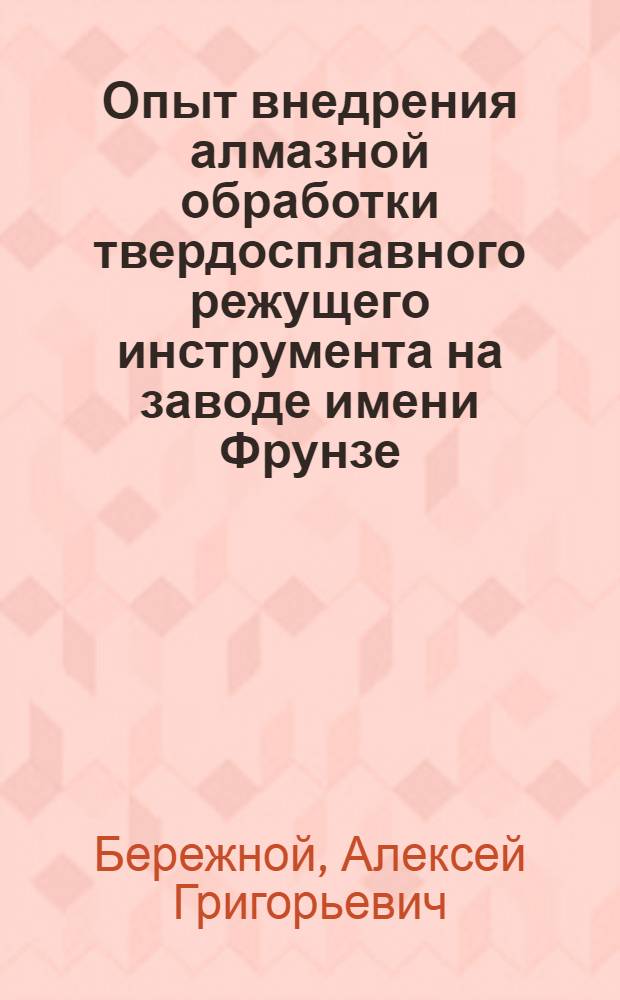 Опыт внедрения алмазной обработки твердосплавного режущего инструмента на заводе имени Фрунзе

Бережной, Алексей Григорьевич